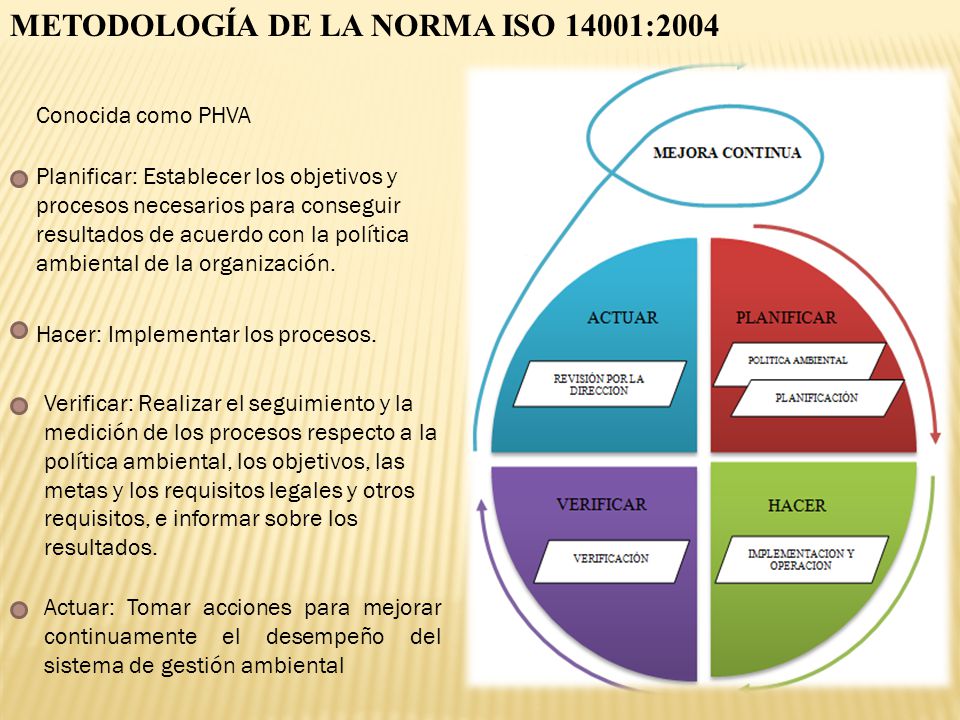 METODOLOGÍA DE LA NORMA ISO 14001:2004

Conocida como PHVA

Planificar: Establecer los objetivos y procesos necesarios para conseguir resultados de acuerdo con la política ambiental de la organización.

Hacer: Implementar los procesos.

Verificar: Realizar el seguimiento y la medición de los procesos respecto a la política ambiental, los objetivos, las metas y los requisitos legales y otros requisitos, e informar sobre los resultados.

Actuar: Tomar acciones para mejorar continuamente el desempeño del sistema de gestión ambiental

MEJORA CONTINUA

ACTUAR

REVISIÓN POR LA DIRECCION

PLANIFICAR

POLITICA AMBIENTAL

PLANIFICACIÓN

VERIFICAR

VERIFICACIÓN

HACER

IMPLEMENTACION Y OPERACION